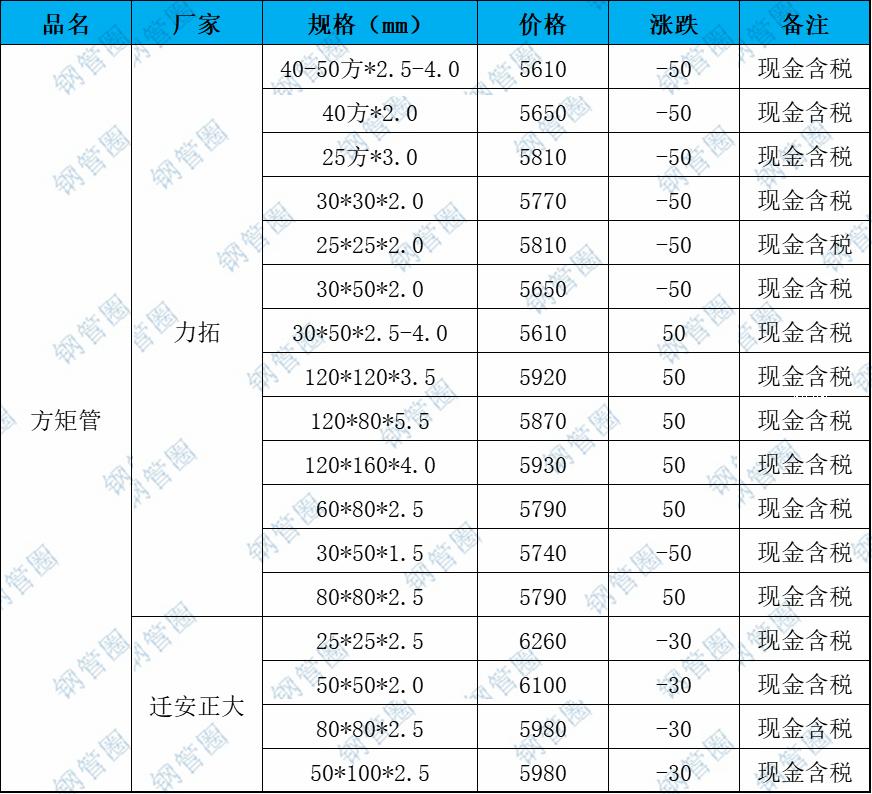 | 品名 | 厂家 | 规格（mm） | 价格 | 涨跌 | 备注 |
|---|---|---|---|---|---|
| 方矩管 | 力拓 | 40-50方*2.5-4.0 | 5610 | -50 | 现金含税 |
| | | 40方*2.0 | 5650 | -50 | 现金含税 |
| | | 25方*3.0 | 5810 | -50 | 现金含税 |
| | | 30*30*2.0 | 5770 | -50 | 现金含税 |
| | | 25*25*2.0 | 5810 | -50 | 现金含税 |
| | | 30*50*2.0 | 5650 | -50 | 现金含税 |
| | | 30*50*2.5-4.0 | 5610 | 50 | 现金含税 |
| | | 120*120*3.5 | 5920 | 50 | 现金含税 |
| | | 120*80*5.5 | 5870 | 50 | 现金含税 |
| | | 120*160*4.0 | 5930 | 50 | 现金含税 |
| | | 60*80*2.5 | 5790 | 50 | 现金含税 |
| | | 30*50*1.5 | 5740 | -50 | 现金含税 |
| | | 80*80*2.5 | 5790 | 50 | 现金含税 |
| | 迁安正大 | 25*25*2.5 | 6260 | -30 | 现金含税 |
| | | 50*50*2.0 | 6100 | -30 | 现金含税 |
| | | 80*80*2.5 | 5980 | -30 | 现金含税 |
| | | 50*100*2.5 | 5980 | -30 | 现金含税 |

钢管圈